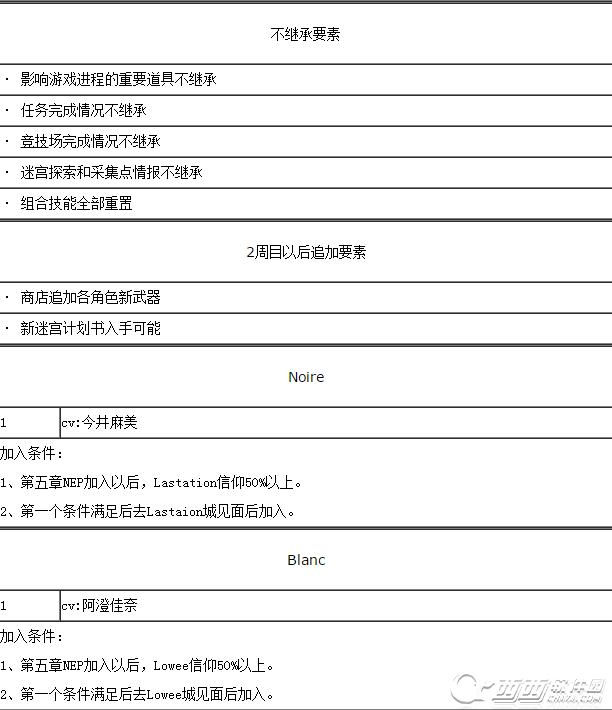 不继承要素

· 影响游戏进程的重要道具不继承

· 任务完成情况不继承

· 竞技场完成情况不继承

· 迷宫探索和采集点情报不继承

· 组合技能全部重置

2周目以后追加要素

· 商店追加各角色新武器

· 新迷宫计划书入手可能

Noire

| 1 | cv:今井麻美 |
|---|---|

加入条件：

1、第五章NEP加入以后，Lastation信仰50%以上。

2、第一个条件满足后去Lastaion城见面后加入。

Blanc

| 1 | cv:阿澄佳奈 |
|---|---|

加入条件：

1、第五章NEP加入以后，Lowee信仰50%以上。

2、第一个条件满足后去Lowee城见面后加入。

西西软件园